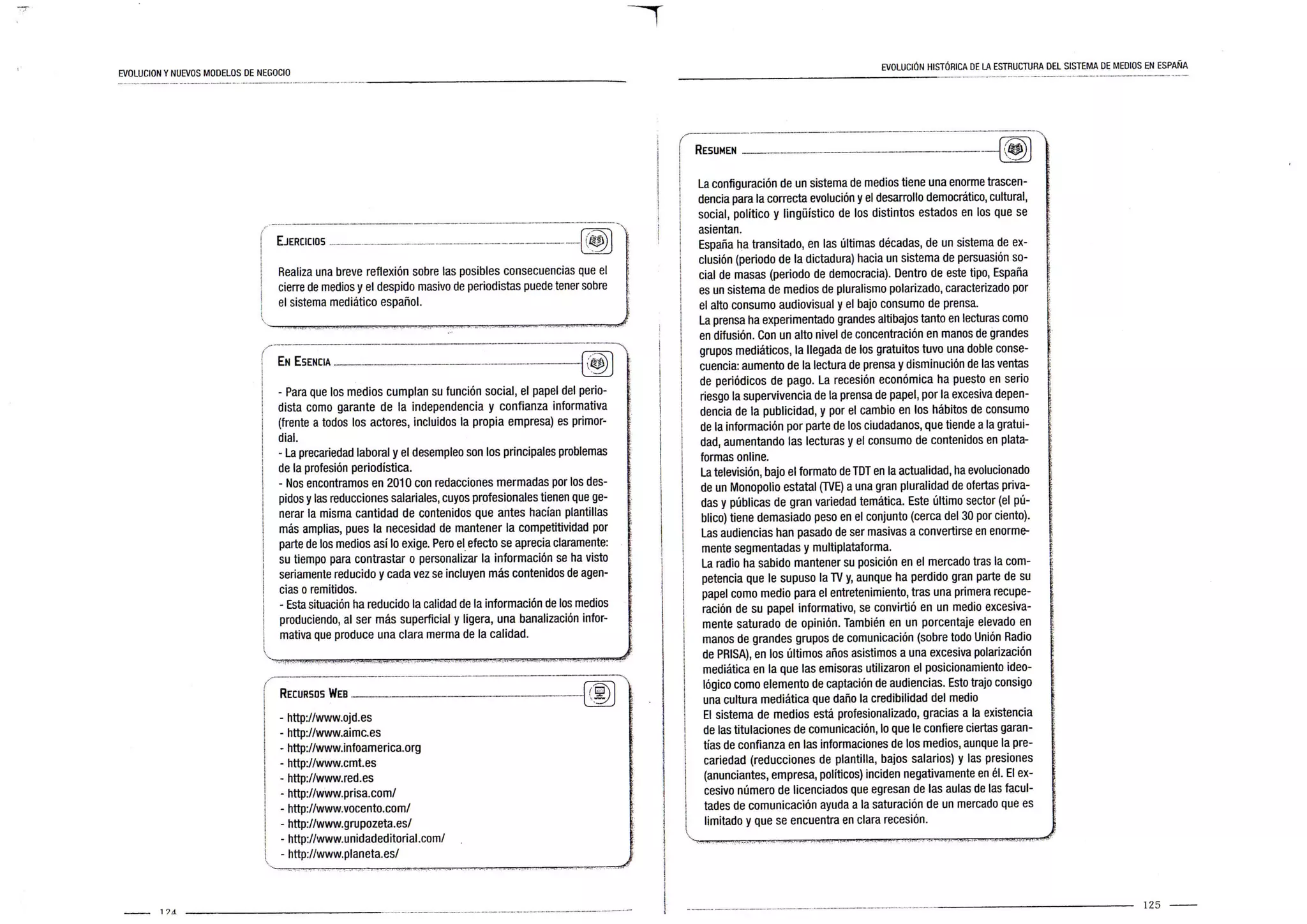 EVOLUCION Y NUEVOS MODELOS DE NEGOCIO

EJERCICIOS

Realiza una breve reflexión sobre las posibles consecuencias que el cierre de medios y el despido masivo de periodistas puede tener sobre el sistema mediático español.

EN ESENCIA

- Para que los medios cumplan su función social, el papel del periodista como garante de la independencia y confianza informativa (frente a todos los actores, incluidos la propia empresa) es primordial.
- La precariedad laboral y el desempleo son los principales problemas de la profesión periodística.
- Nos encontramos en 2010 con redacciones mermadas por los despidos y las reducciones salariales, cuyos profesionales tienen que generar la misma cantidad de contenidos que antes hacían plantillas más amplias, pues la necesidad de mantener la competitividad por parte de los medios así lo exige. Pero el efecto se aprecia claramente: su tiempo para contrastar o personalizar la información se ha visto seriamente reducido y cada vez se incluyen más contenidos de agencias o remitidos.
- Esta situación ha reducido la calidad de la información de los medios produciendo, al ser más superficial y ligera, una banalización informativa que produce una clara merma de la calidad.

RECURSOS WEB

- http://www.ojd.es
- http://www.aimc.es
- http://www.infoamerica.org
- http://www.cmt.es
- http://www.red.es
- http://www.prisa.com/
- http://www.vocento.com/
- http://www.grupozeta.es/
- http://www.unidadeditorial.com/
- http://www.planeta.es/

124

EVOLUCIÓN HISTÓRICA DE LA ESTRUCTURA DEL SISTEMA DE MEDIOS EN ESPAÑA

RESUMEN

La configuración de un sistema de medios tiene una enorme trascendencia para la correcta evolución y el desarrollo democrático, cultural, social, político y lingüístico de los distintos estados en los que se asientan.
España ha transitado, en las últimas décadas, de un sistema de exclusión (periodo de la dictadura) hacia un sistema de persuasión social de masas (periodo de democracia). Dentro de este tipo, España es un sistema de medios de pluralismo polarizado, caracterizado por el alto consumo audiovisual y el bajo consumo de prensa.
La prensa ha experimentado grandes altibajos tanto en lecturas como en difusión. Con un alto nivel de concentración en manos de grandes grupos mediáticos, la llegada de los gratuitos tuvo una doble consecuencia: aumento de la lectura de prensa y disminución de las ventas de periódicos de pago. La recesión económica ha puesto en serio riesgo la supervivencia de la prensa de papel, por la excesiva dependencia de la publicidad, y por el cambio en los hábitos de consumo de la información por parte de los ciudadanos, que tiende a la gratuidad, aumentando las lecturas y el consumo de contenidos en plataformas online.
La televisión, bajo el formato de TDT en la actualidad, ha evolucionado de un Monopolio estatal (TVE) a una gran pluralidad de ofertas privadas y públicas de gran variedad temática. Este último sector (el público) tiene demasiado peso en el conjunto (cerca del 30 por ciento). Las audiencias han pasado de ser masivas a convertirse en enormemente segmentadas y multiplataforma.
La radio ha sabido mantener su posición en el mercado tras la competencia que le supuso la TV y, aunque ha perdido gran parte de su papel como medio para el entretenimiento, tras una primera recuperación de su papel informativo, se convirtió en un medio excesivamente saturado de opinión. También en un porcentaje elevado en manos de grandes grupos de comunicación (sobre todo Unión Radio de PRISA), en los últimos años asistimos a una excesiva polarización mediática en la que las emisoras utilizaron el posicionamiento ideológico como elemento de captación de audiencias. Esto trajo consigo una cultura mediática que daño la credibilidad del medio
El sistema de medios está profesionalizado, gracias a la existencia de las titulaciones de comunicación, lo que le confiere ciertas garantías de confianza en las informaciones de los medios, aunque la precariedad (reducciones de plantilla, bajos salarios) y las presiones (anunciantes, empresa, políticos) inciden negativamente en él. El excesivo número de licenciados que egresan de las aulas de las facultades de comunicación ayuda a la saturación de un mercado que es limitado y que se encuentra en clara recesión.

125